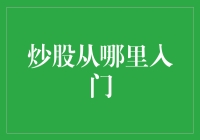 炒股从哪里入门